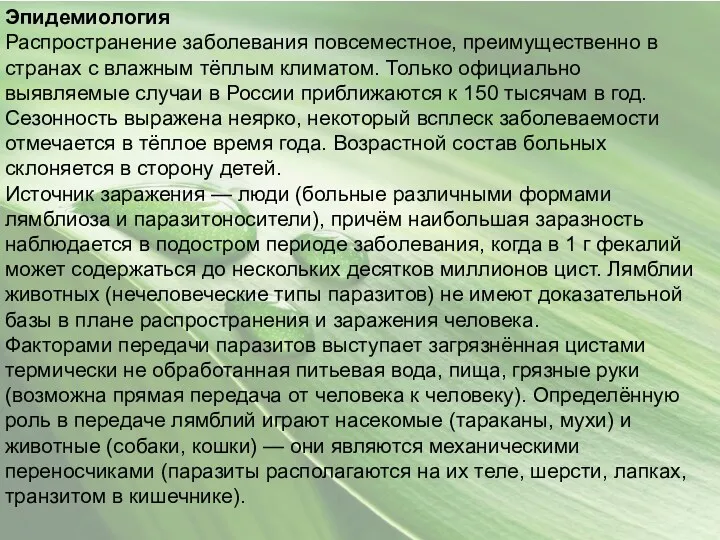 Эпидемиология
Распространение заболевания повсеместное, преимущественно в странах с влажным тёплым климатом. Только официально выявляемые случаи в России приближаются к 150 тысячам в год. Сезонность выражена неярко, некоторый всплеск заболеваемости отмечается в тёплое время года. Возрастной состав больных склоняется в сторону детей.
Источник заражения — люди (больные различными формами лямблиоза и паразитоносители), причём наибольшая заразность наблюдается в подостром периоде заболевания, когда в 1 г фекалий может содержаться до нескольких десятков миллионов цист. Лямблии животных (нечеловеческие типы паразитов) не имеют доказательной базы в плане распространения и заражения человека.
Факторами передачи паразитов выступает загрязнённая цистами термически не обработанная питьевая вода, пища, грязные руки (возможна прямая передача от человека к человеку). Определённую роль в передаче лямблий играют насекомые (тараканы, мухи) и животные (собаки, кошки) — они являются механическими переносчиками (паразиты располагаются на их теле, шерсти, лапках, транзитом в кишечнике).